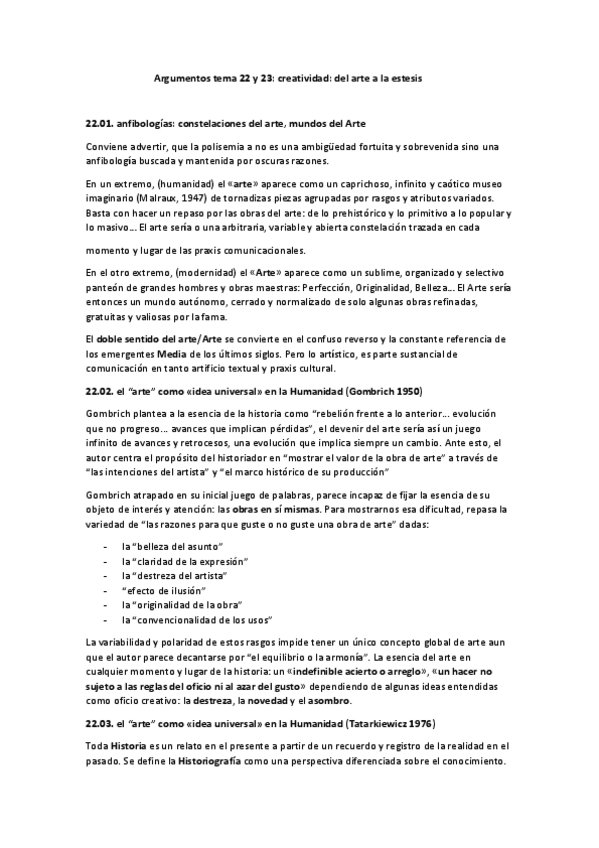 Argumentos tema 22 y 23: creatividad: del arte a la estesis

22.01. anfibologías: constelaciones del arte, mundos del Arte

Conviene advertir, que la polisemia a no es una ambigüedad fortuita y sobrevenida sino una anfibología buscada y mantenida por oscuras razones.

En un extremo, (humanidad) el «arte» aparece como un caprichoso, infinito y caótico museo imaginario (Malraux, 1947) de tornadizas piezas agrupadas por rasgos y atributos variados. Basta con hacer un repaso por las obras del arte: de lo prehistórico y lo primitivo a lo popular y lo masivo… El arte sería o una arbitraria, variable y abierta constelación trazada en cada

momento y lugar de las praxis comunicacionales.

En el otro extremo, (modernidad) el «Arte» aparece como un sublime, organizado y selectivo panteón de grandes hombres y obras maestras: Perfección, Originalidad, Belleza… El Arte sería entonces un mundo autónomo, cerrado y normalizado de solo algunas obras refinadas, gratuitas y valiosas por la fama.

El doble sentido del arte/Arte se convierte en el confuso reverso y la constante referencia de los emergentes Media de los últimos siglos. Pero lo artístico, es parte sustancial de comunicación en tanto artificio textual y praxis cultural.

22.02. el "arte" como «idea universal» en la Humanidad (Gombrich 1950)

Gombrich plantea a la esencia de la historia como "rebelión frente a lo anterior… evolución que no progreso… avances que implican pérdidas", el devenir del arte sería así un juego infinito de avances y retrocesos, una evolución que implica siempre un cambio. Ante esto, el autor centra el propósito del historiador en "mostrar el valor de la obra de arte" a través de "las intenciones del artista" y "el marco histórico de su producción"

Gombrich atrapado en su inicial juego de palabras, parece incapaz de fijar la esencia de su objeto de interés y atención: las obras en sí mismas. Para mostrarnos esa dificultad, repasa la variedad de "las razones para que guste o no guste una obra de arte" dadas:

- la "belleza del asunto"
- la "claridad de la expresión"
- la "destreza del artista"
- "efecto de ilusión"
- la "originalidad de la obra"
- la "convencionalidad de los usos"

La variabilidad y polaridad de estos rasgos impide tener un único concepto global de arte aun que el autor parece decantarse por "el equilibrio o la armonía". La esencia del arte en cualquier momento y lugar de la historia: un «indefinible acierto o arreglo», «un hacer no sujeto a las reglas del oficio ni al azar del gusto» dependiendo de algunas ideas entendidas como oficio creativo: la destreza, la novedad y el asombro.

22.03. el "arte" como «idea universal» en la Humanidad (Tatarkiewicz 1976)

Toda Historia es un relato en el presente a partir de un recuerdo y registro de la realidad en el pasado. Se define la Historiografía como una perspectiva diferenciada sobre el conocimiento.